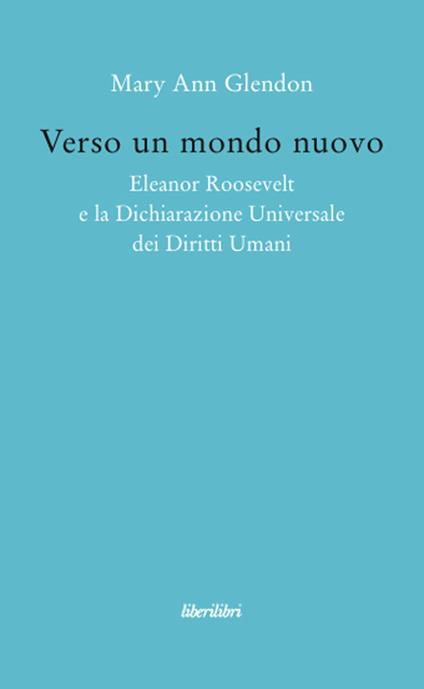 Mary Ann Glendon

Verso un mondo nuovo

Eleanor Roosevelt
e la Dichiarazione Universale
dei Diritti Umani

liberilibri